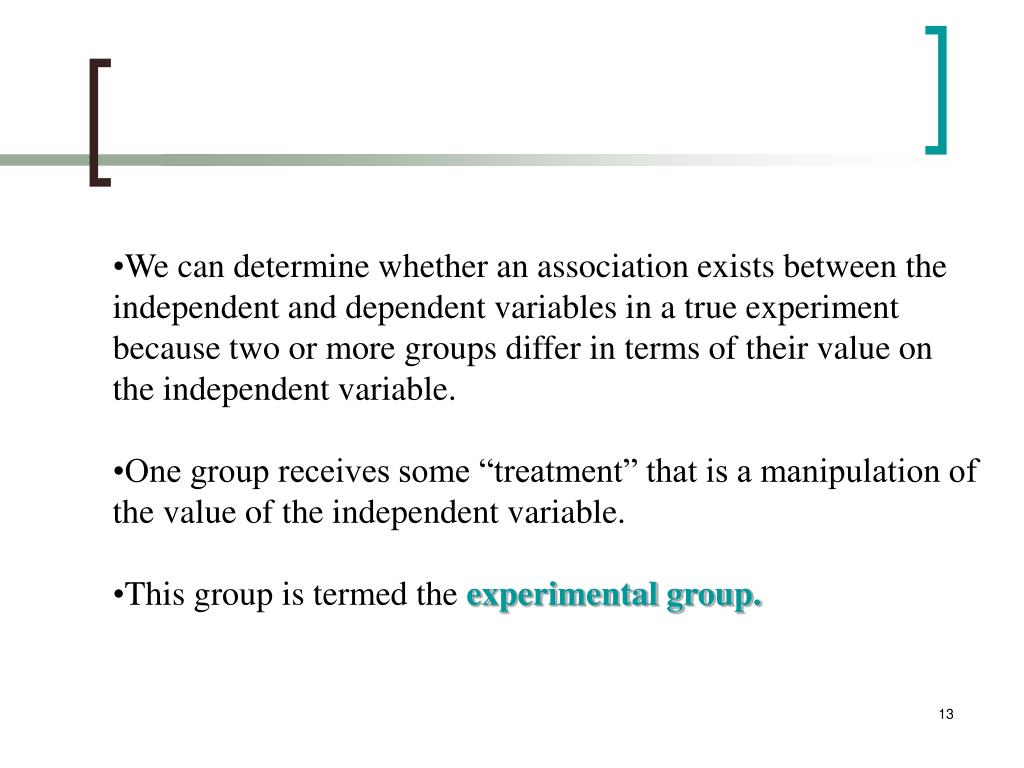 •We can determine whether an association exists between the independent and dependent variables in a true experiment because two or more groups differ in terms of their value on the independent variable.

•One group receives some “treatment” that is a manipulation of the value of the independent variable.

•This group is termed the experimental group.

13